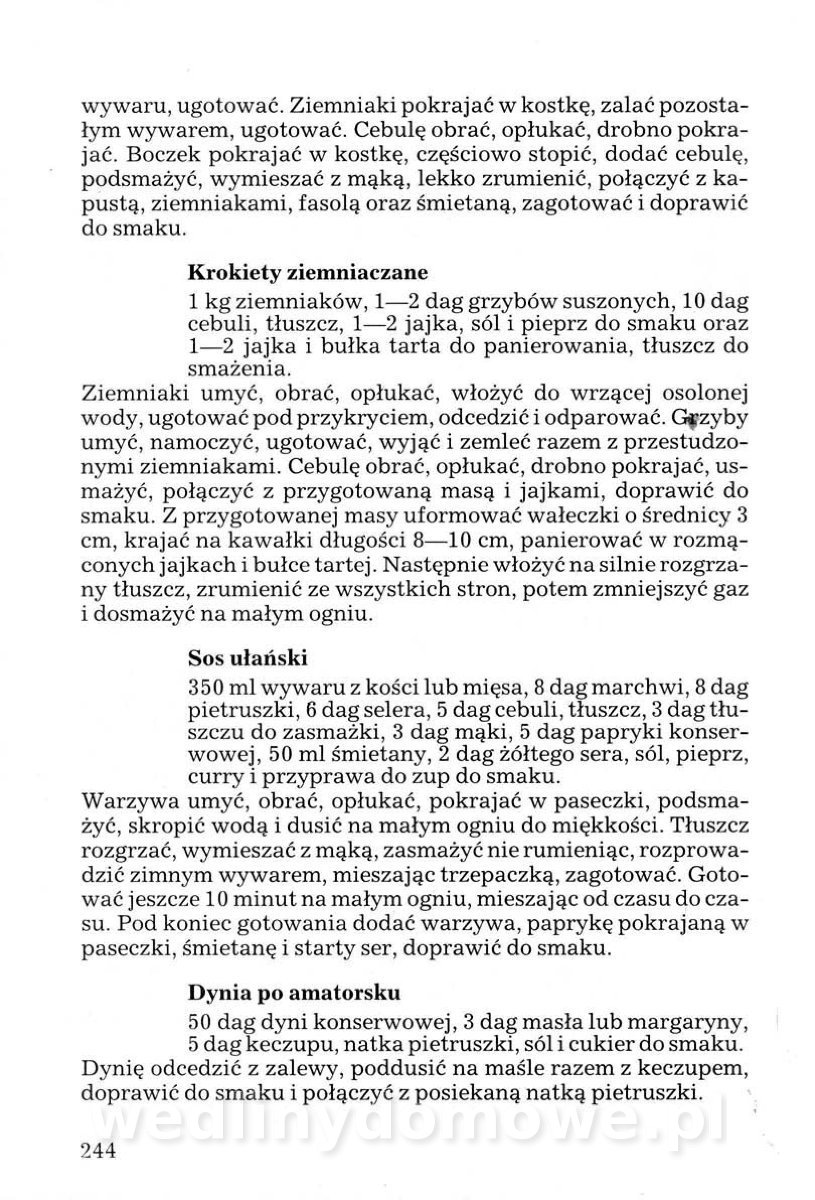 wywaru, ugotować. Ziemniaki pokrajać w kostkę, zalać pozostałym wywarem, ugotować. Cebulę obrać, opłukać, drobno pokrajać. Boczek pokrajać w kostkę, częściowo stopić, dodać cebulę, podsmażyć, wymieszać z mąką, lekko zrumienić, połączyć z kapustą, ziemniakami, fasolą oraz śmietaną, zagotować i doprawić do smaku.

Krokiety ziemniaczane

1 kg ziemniaków, 1—2 dag grzybów suszonych, 10 dag cebuli, tłuszcz, 1—2 jajka, sól i pieprz do smaku oraz 1—2 jajka i bułka tarta do panierowania, tłuszcz do smażenia.

Ziemniaki umyć, obrać, opłukać, włożyć do wrzącej osolonej wody, ugotować pod przykryciem, odcedzić i odparować. Grzyby umyć, namoczyć, ugotować, wyjąć i zemleć razem z przestudzonymi ziemniakami. Cebulę obrać, opłukać, drobno pokrajać, usmażyć, połączyć z przygotowaną masą i jajkami, doprawić do smaku. Z przygotowanej masy uformować wałeczki o średnicy 3 cm, krajać na kawałki długości 8—10 cm, panierować w rozmąconych jajkach i bułce tartej. Następnie włożyć na silnie rozgrzany tłuszcz, zrumienić ze wszystkich stron, potem zmniejszyć gaz i dosmażyć na małym ogniu.

Sos ułański

350 ml wywaru z kości lub mięsa, 8 dag marchwi, 8 dag pietruszki, 6 dag selera, 5 dag cebuli, tłuszcz, 3 dag tłuszczu do zasmażki, 3 dag mąki, 5 dag papryki konserwowej, 50 ml śmietany, 2 dag żółtego sera, sól, pieprz, curry i przyprawa do zup do smaku.

Warzywa umyć, obrać, opłukać, pokrajać w paseczki, podsmażyć, skropić wodą i dusić na małym ogniu do miękkości. Tłuszcz rozgrzać, wymieszać z mąką, zasmażyć nie rumieniąc, rozprowadzić zimnym wywarem, mieszając trzepaczką, zagotować. Gotować jeszcze 10 minut na małym ogniu, mieszając od czasu do czasu. Pod koniec gotowania dodać warzywa, paprykę pokrajaną w paseczki, śmietanę i starty ser, doprawić do smaku.

Dynia po amatorsku

50 dag dyni konserwowej, 3 dag masła lub margaryny, 5 dag keczupu, natka pietruszki, sól i cukier do smaku.

Dynię odcedzić z zalewy, poddusić na maśle razem z keczupem, doprawić do smaku i połączyć z posiekaną natką pietruszki.

wedlinydomowe.pl

244